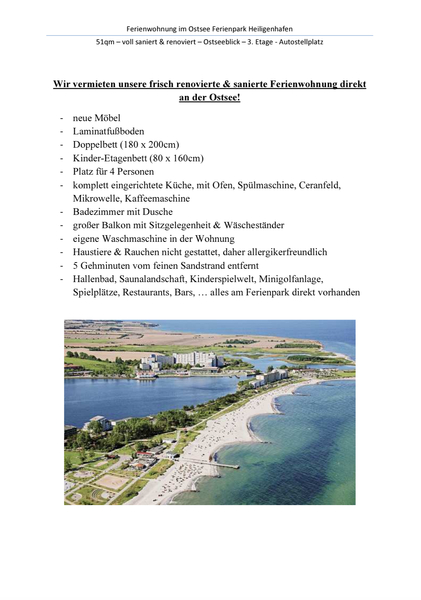 Ferienwohnung im Ostsee Ferienpark Heiligenhafen

51qm – voll saniert & renoviert – Ostseeblick – 3. Etage - Autostellplatz

Wir vermieten unsere frisch renovierte & sanierte Ferienwohnung direkt an der Ostsee!

- neue Möbel
- Laminatfußboden
- Doppelbett (180 x 200cm)
- Kinder-Etagenbett (80 x 160cm)
- Platz für 4 Personen
- komplett eingerichtete Küche, mit Ofen, Spülmaschine, Ceranfeld, Mikrowelle, Kaffeemaschine
- Badezimmer mit Dusche
- großer Balkon mit Sitzgelegenheit & Wäscheständer
- eigene Waschmaschine in der Wohnung
- Haustiere & Rauchen nicht gestattet, daher allergikerfreundlich
- 5 Gehminuten vom feinen Sandstrand entfernt
- Hallenbad, Saunalandschaft, Kinderspielwelt, Minigolfanlage, Spielplätze, Restaurants, Bars, … alles am Ferienpark direkt vorhanden